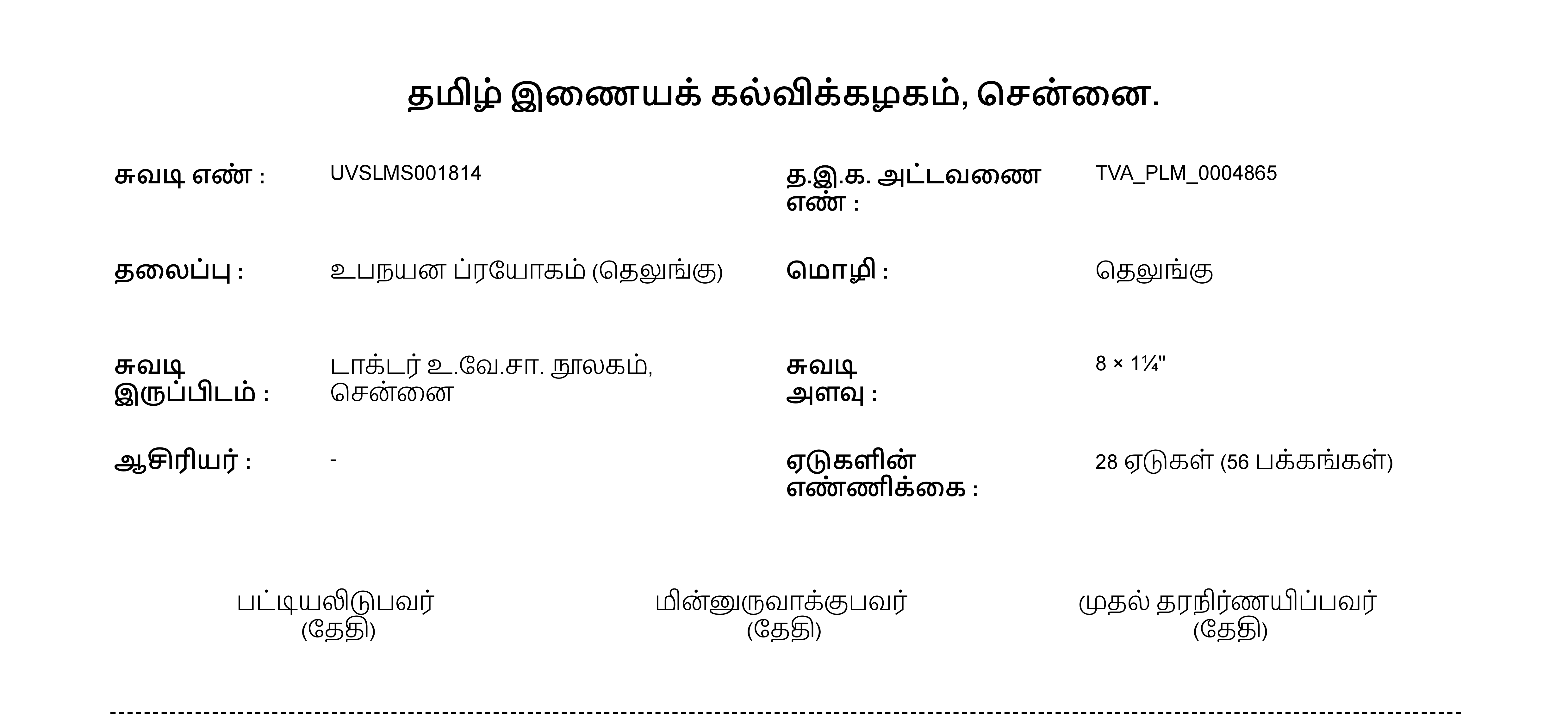 தமிழ் இணையக் கல்விக்கழகம், சென்னை.

சுவடி எண் : UVSLMS001814

த.இ.க. அட்டவணை எண் : TVA_PLM_0004865

தலைப்பு : உபநயன ப்ரயோகம் (தெலுங்கு)

மொழி : தெலுங்கு

சுவடி இருப்பிடம் : டாக்டர் உ.வே.சா. நூலகம், சென்னை

சுவடி அளவு : 8 × 1¼"

ஆசிரியர் : -

ஏடுகளின் எண்ணிக்கை : 28 ஏடுகள் (56 பக்கங்கள்)

பட்டியலிடுபவர்
(தேதி)

மின்னுருவாக்குபவர்
(தேதி)

முதல் தரநிர்ணயிப்பவர்
(தேதி)